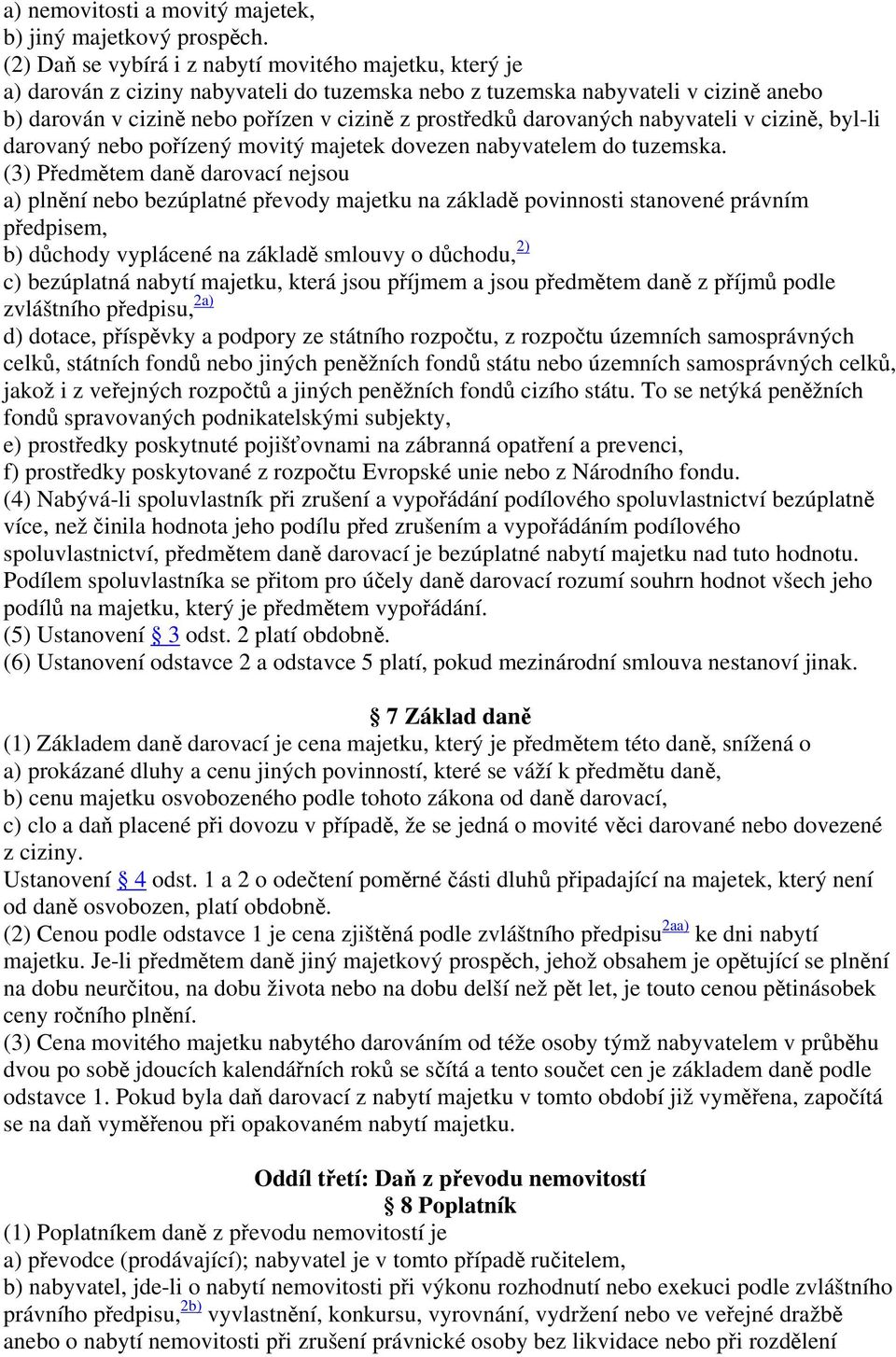 a) nemovitosti a movitý majetek,
b) jiný majetkový prospěch.
(2) Daň se vybírá i z nabytí movitého majetku, který je
a) darován z ciziny nabyvateli do tuzemska nebo z tuzemska nabyvateli v cizině anebo
b) darován v cizině nebo pořízen v cizině z prostředků darovaných nabyvateli v cizině, byl-li darovaný nebo pořízený movitý majetek dovezen nabyvatelem do tuzemska.
(3) Předmětem daně darovací nejsou
a) plnění nebo bezúplatné převody majetku na základě povinnosti stanovené právním předpisem,
b) důchody vyplácené na základě smlouvy o důchodu,$^{2)}$
c) bezúplatná nabytí majetku, která jsou příjmem a jsou předmětem daně z příjmů podle zvláštního předpisu,$^{2a)}$
d) dotace, příspěvky a podpory ze státního rozpočtu, z rozpočtu územních samosprávných celků, státních fondů nebo jiných peněžních fondů státu nebo územních samosprávných celků, jakož i z veřejných rozpočtů a jiných peněžních fondů cizího státu. To se netýká peněžních fondů spravovaných podnikatelskými subjekty,
e) prostředky poskytnuté pojišťovnami na zábranná opatření a prevenci,
f) prostředky poskytované z rozpočtu Evropské unie nebo z Národního fondu.
(4) Nabývá-li spoluvlastník při zrušení a vypořádání podílového spoluvlastnictví bezúplatně více, než činila hodnota jeho podílu před zrušením a vypořádáním podílového spoluvlastnictví, předmětem daně darovací je bezúplatné nabytí majetku nad tuto hodnotu. Podílem spoluvlastníka se přitom pro účely daně darovací rozumí souhrn hodnot všech jeho podílů na majetku, který je předmětem vypořádání.
(5) Ustanovení § 3 odst. 2 platí obdobně.
(6) Ustanovení odstavce 2 a odstavce 5 platí, pokud mezinárodní smlouva nestanoví jinak.

§ 7 Základ daně
(1) Základem daně darovací je cena majetku, který je předmětem této daně, snížená o
a) prokázané dluhy a cenu jiných povinností, které se váží k předmětu daně,
b) cenu majetku osvobozeného podle tohoto zákona od daně darovací,
c) clo a daň placené při dovozu v případě, že se jedná o movité věci darované nebo dovezené z ciziny.
Ustanovení § 4 odst. 1 a 2 o odečtení poměrné části dluhů připadající na majetek, který není od daně osvobozen, platí obdobně.
(2) Cenou podle odstavce 1 je cena zjištěná podle zvláštního předpisu$^{2aa)}$ ke dni nabytí majetku. Je-li předmětem daně jiný majetkový prospěch, jehož obsahem je opětující se plnění na dobu neurčitou, na dobu života nebo na dobu delší než pět let, je touto cenou pětinásobek ceny ročního plnění.
(3) Cena movitého majetku nabytého darováním od téže osoby týmž nabyvatelem v průběhu dvou po sobě jdoucích kalendářních roků se sčítá a tento součet cen je základem daně podle odstavce 1. Pokud byla daň darovací z nabytí majetku v tomto období již vyměřena, započítá se na daň vyměřenou při opakovaném nabytí majetku.

Oddíl třetí: Daň z převodu nemovitostí
§ 8 Poplatník
(1) Poplatníkem daně z převodu nemovitostí je
a) převodce (prodávající); nabyvatel je v tomto případě ručitelem,
b) nabyvatel, jde-li o nabytí nemovitosti při výkonu rozhodnutí nebo exekuci podle zvláštního právního předpisu,$^{2b)}$ vyvlastnění, konkursu, vyrovnání, vydržení nebo ve veřejné dražbě anebo o nabytí nemovitosti při zrušení právnické osoby bez likvidace nebo při rozdělení